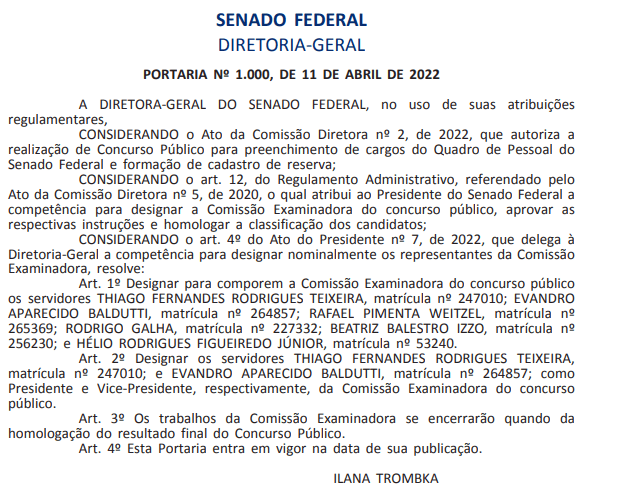 SENADO FEDERAL
DIRETORIA-GERAL

PORTARIA Nº 1.000, DE 11 DE ABRIL DE 2022

A DIRETORA-GERAL DO SENADO FEDERAL, no uso de suas atribuições regulamentares,

CONSIDERANDO o Ato da Comissão Diretora nº 2, de 2022, que autoriza a realização de Concurso Público para preenchimento de cargos do Quadro de Pessoal do Senado Federal e formação de cadastro de reserva;

CONSIDERANDO o art. 12, do Regulamento Administrativo, referendado pelo Ato da Comissão Diretora nº 5, de 2020, o qual atribui ao Presidente do Senado Federal a competência para designar a Comissão Examinadora do concurso público, aprovar as respectivas instruções e homologar a classificação dos candidatos;

CONSIDERANDO o art. 4º do Ato do Presidente nº 7, de 2022, que delega à Diretoria-Geral a competência para designar nominalmente os representantes da Comissão Examinadora, resolve:

Art. 1º Designar para comporem a Comissão Examinadora do concurso público os servidores THIAGO FERNANDES RODRIGUES TEIXEIRA, matrícula nº 247010; EVANDRO APARECIDO BALDUTTI, matrícula nº 264857; RAFAEL PIMENTA WEITZEL, matrícula nº 265369; RODRIGO GALHA, matrícula nº 227332; BEATRIZ BALESTRO IZZO, matrícula nº 256230; e HÉLIO RODRIGUES FIGUEIREDO JÚNIOR, matrícula nº 53240.

Art. 2º Designar os servidores THIAGO FERNANDES RODRIGUES TEIXEIRA, matrícula nº 247010; e EVANDRO APARECIDO BALDUTTI, matrícula nº 264857; como Presidente e Vice-Presidente, respectivamente, da Comissão Examinadora do concurso público.

Art. 3º Os trabalhos da Comissão Examinadora se encerrarão quando da homologação do resultado final do Concurso Público.

Art. 4º Esta Portaria entra em vigor na data de sua publicação.

ILANA TROMBKA